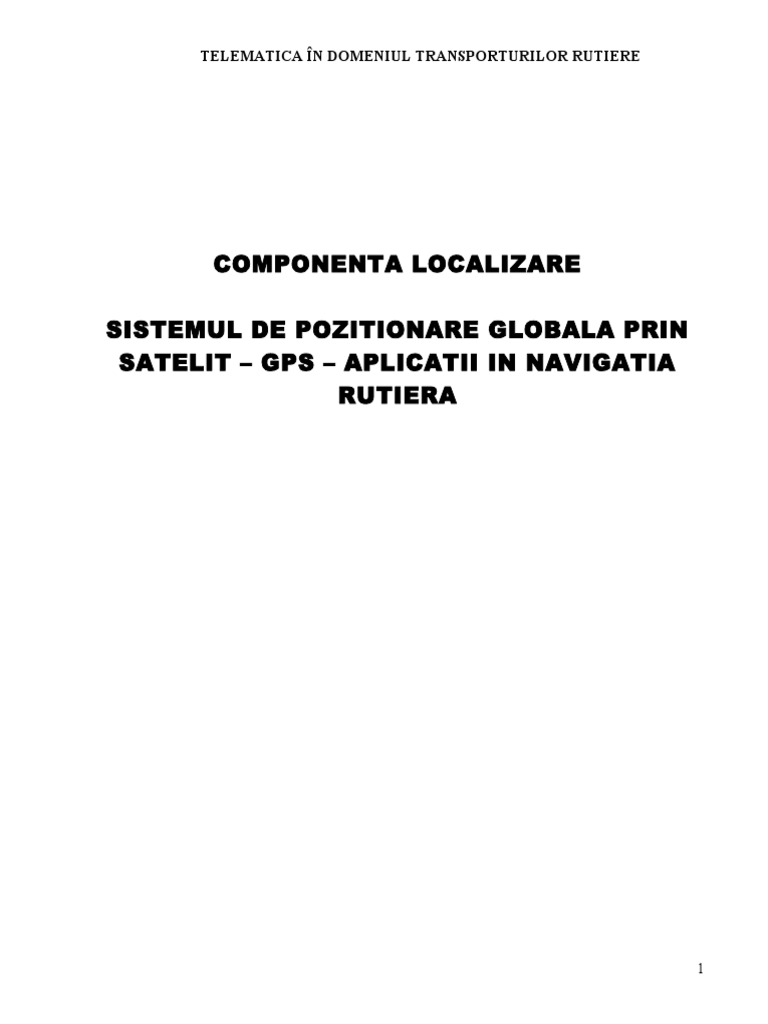 TELEMATICA ÎN DOMENIUL TRANSPORTURILOR RUTIERE

COMPONENTA LOCALIZARE

SISTEMUL DE POZITIONARE GLOBALA PRIN SATELIT – GPS – APLICATII IN NAVIGATIA RUTIERA

1